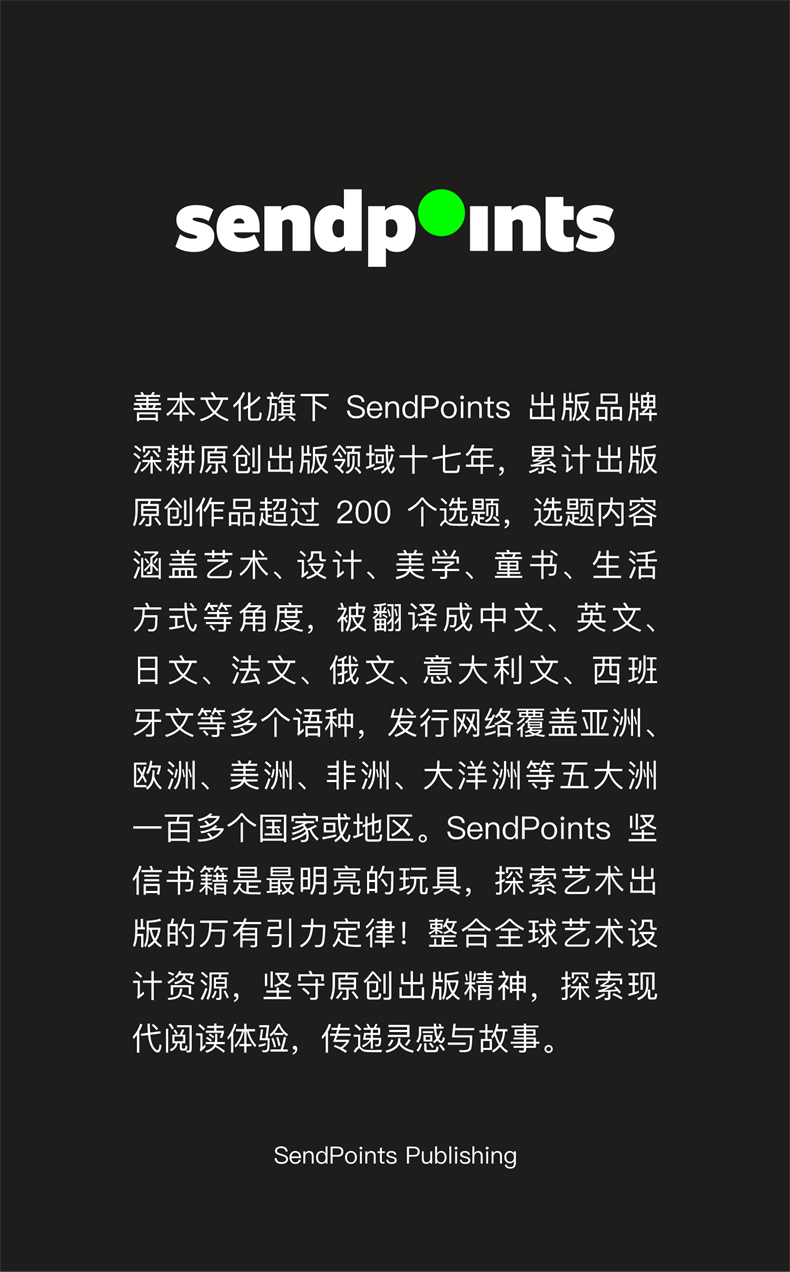 sendpoints

善本文化旗下 SendPoints 出版品牌深耕原创出版领域十七年，累计出版原创作品超过 200 个选题，选题内容涵盖艺术、设计、美学、童书、生活方式等角度，被翻译成中文、英文、日文、法文、俄文、意大利文、西班牙文等多个语种，发行网络覆盖亚洲、欧洲、美洲、非洲、大洋洲等五大洲一百多个国家或地区。SendPoints 坚信书籍是最明亮的玩具，探索艺术出版的万有引力定律！整合全球艺术设计资源，坚守原创出版精神，探索现代阅读体验，传递灵感与故事。

SendPoints Publishing